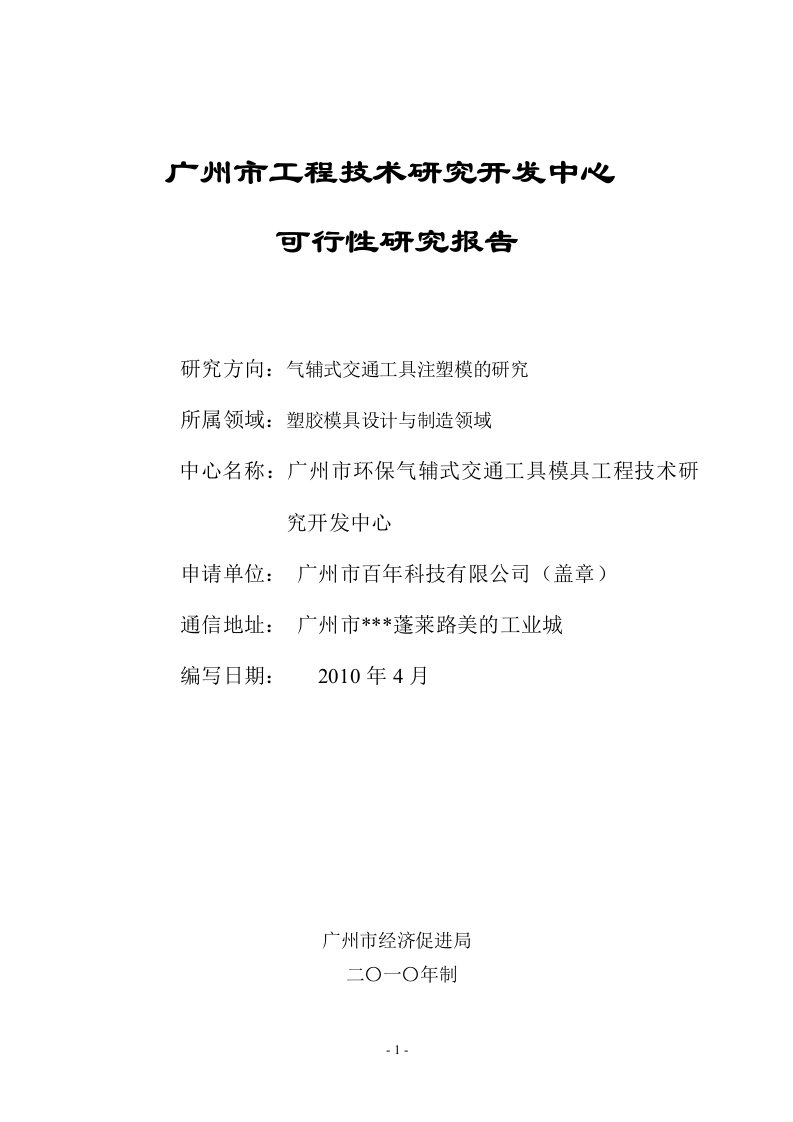 广州市工程技术研究开发中心

可行性研究报告

研究方向：气辅式交通工具注塑模的研究

所属领域：塑胶模具设计与制造领域

中心名称：广州市环保气辅式交通工具模具工程技术研究开发中心

申请单位： 广州市百年科技有限公司（盖章）

通信地址： 广州市***蓬莱路美的工业城

编写日期： 2010 年 4 月

广州市经济促进局
二〇一〇年制

- 1 -